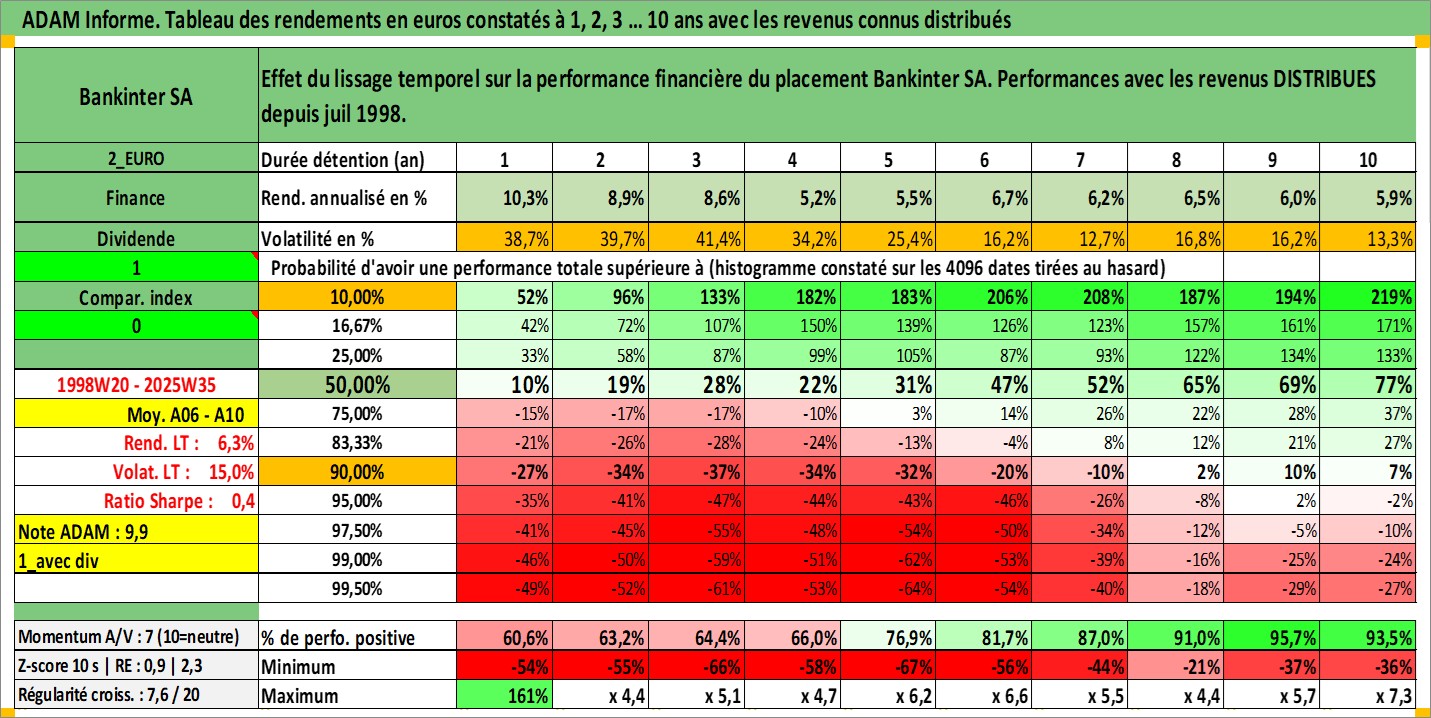 ADAM Informe. Tableau des rendements en euros constatés à 1, 2, 3 ... 10 ans avec les revenus connus distribués

| Bankinter SA | Effet du lissage temporel sur la performance financière du placement Bankinter SA. Performances avec les revenus DISTRIBUES depuis juil 1998. | | | | | | | | | | |
|---|---|---|---|---|---|---|---|---|---|---|---|
| 2_EURO | Durée détention (an) | 1 | 2 | 3 | 4 | 5 | 6 | 7 | 8 | 9 | 10 |
| Finance | Rend. annualisé en % | 10,3% | 8,9% | 8,6% | 5,2% | 5,5% | 6,7% | 6,2% | 6,5% | 6,0% | 5,9% |
| Dividende | Volatilité en % | 38,7% | 39,7% | 41,4% | 34,2% | 25,4% | 16,2% | 12,7% | 16,8% | 16,2% | 13,3% |
| 1 | Probabilité d'avoir une performance totale supérieure à (histogramme constaté sur les 4096 dates tirées au hasard) | | | | | | | | | | |
| Compar. index | 10,00% | 52% | 96% | 133% | 182% | 183% | 206% | 208% | 187% | 194% | 219% |
| 0 | 16,67% | 42% | 72% | 107% | 150% | 139% | 126% | 123% | 157% | 161% | 171% |
| | 25,00% | 33% | 58% | 87% | 99% | 105% | 87% | 93% | 122% | 134% | 133% |
| 1998W20 - 2025W35 | 50,00% | 10% | 19% | 28% | 22% | 31% | 47% | 52% | 65% | 69% | 77% |
| Moy. A06 - A10 | 75,00% | -15% | -17% | -17% | -10% | 3% | 14% | 26% | 22% | 28% | 37% |
| Rend. LT : 6,3% | 83,33% | -21% | -26% | -28% | -24% | -13% | -4% | 8% | 12% | 21% | 27% |
| Volat. LT : 15,0% | 90,00% | -27% | -34% | -37% | -34% | -32% | -20% | -10% | 2% | 10% | 7% |
| Ratio Sharpe : 0,4 | 95,00% | -35% | -41% | -47% | -44% | -43% | -46% | -26% | -8% | 2% | -2% |
| Note ADAM : 9,9 | 97,50% | -41% | -45% | -55% | -48% | -54% | -50% | -34% | -12% | -5% | -10% |
| 1_avec div | 99,00% | -46% | -50% | -59% | -51% | -62% | -53% | -39% | -16% | -25% | -24% |
| | 99,50% | -49% | -52% | -61% | -53% | -64% | -54% | -40% | -18% | -29% | -27% |
| Momentum A/V : 7 (10=neutre) | % de perfo. positive | 60,6% | 63,2% | 64,4% | 66,0% | 76,9% | 81,7% | 87,0% | 91,0% | 95,7% | 93,5% |
| Z-score 10 s \| RE : 0,9 \| 2,3 | Minimum | -54% | -55% | -66% | -58% | -67% | -56% | -44% | -21% | -37% | -36% |
| Régularité croiss. : 7,6 / 20 | Maximum | 161% | x 4,4 | x 5,1 | x 4,7 | x 6,2 | x 6,6 | x 5,5 | x 4,4 | x 5,7 | x 7,3 |